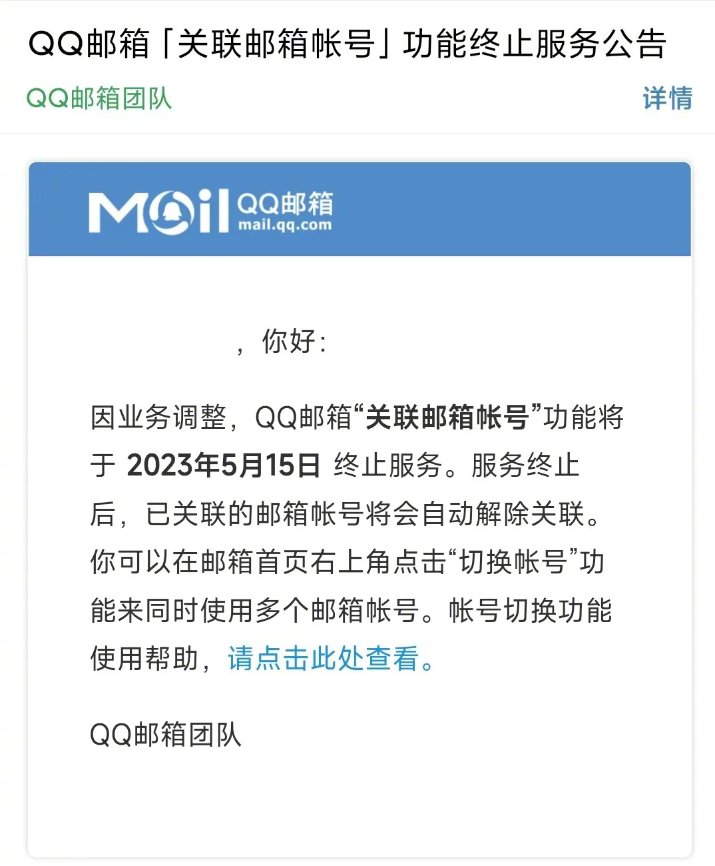 QQ邮箱「关联邮箱帐号」功能终止服务公告

QQ邮箱团队

详情

Mail QQ邮箱 mail.qq.com

，你好：

因业务调整，QQ邮箱“关联邮箱帐号”功能将于 2023年5月15日 终止服务。服务终止后，已关联的邮箱帐号将会自动解除关联。你可以在邮箱首页右上角点击“切换帐号”功能来同时使用多个邮箱帐号。帐号切换功能使用帮助，请点击此处查看。

QQ邮箱团队